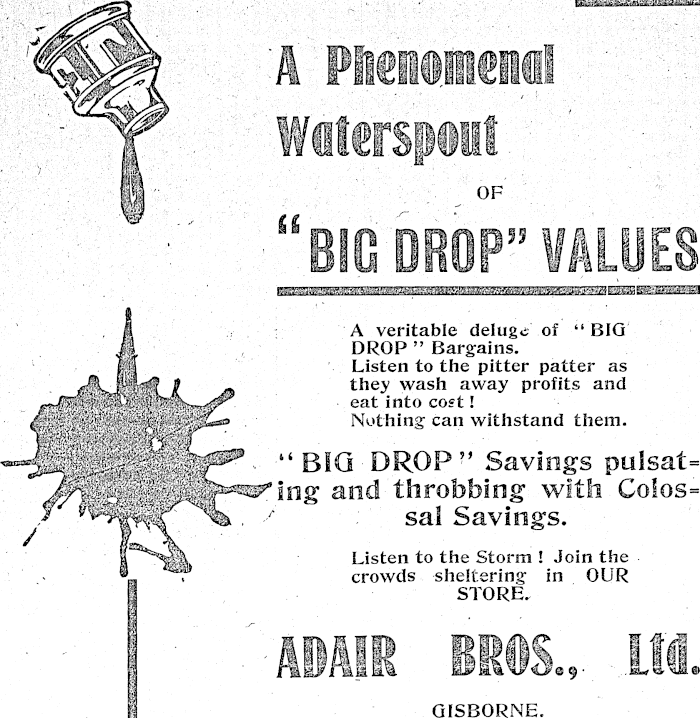 A Phenomenal Waterspout

OF

"BIG DROP" VALUES

A veritable deluge of "BIG DROP" Bargains.
Listen to the pitter patter as they wash away profits and eat into cost!
Nothing can withstand them.

"BIG DROP" Savings pulsating and throbbing with Colossal Savings.

Listen to the Storm! Join the crowds sheltering in OUR STORE.

ADAIR BROS., Ltd.

GISBORNE.